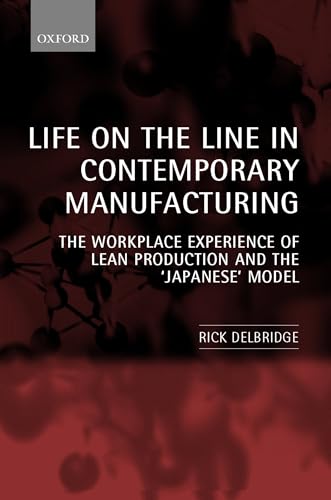 OXFORD

LIFE ON THE LINE IN CONTEMPORARY MANUFACTURING

THE WORKPLACE EXPERIENCE OF LEAN PRODUCTION AND THE 'JAPANESE' MODEL

RICK DELBRIDGE